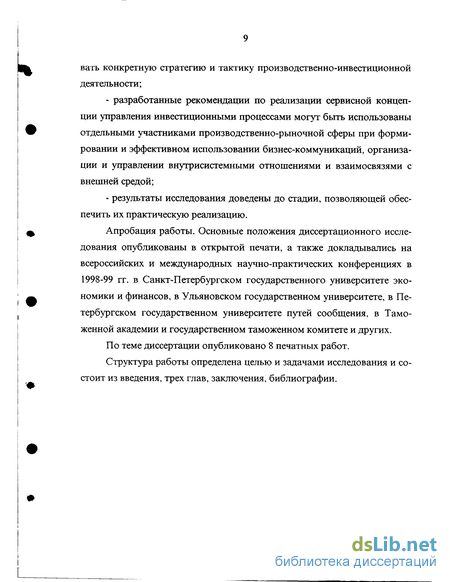 9

вать конкретную стратегию и тактику производственно-инвестиционной деятельности;

- разработанные рекомендации по реализации сервисной концепции управления инвестиционными процессами могут быть использованы отдельными участниками производственно-рыночной сферы при формировании и эффективном использовании бизнес-коммуникаций, организации и управлении внутрисистемными отношениями и взаимосвязями с внешней средой;

- результаты исследования доведены до стадии, позволяющей обеспечить их практическую реализацию.

Апробация работы. Основные положения диссертационного исследования опубликованы в открытой печати, а также докладывались на всероссийских и международных научно-практических конференциях в 1998-99 гг. в Санкт-Петербургском государственного университете экономики и финансов, в Ульяновском государственном университете, в Петербургском государственном университете путей сообщения, в Таможенной академии и государственном таможенном комитете и других.

По теме диссертации опубликовано 8 печатных работ.

Структура работы определена целью и задачами исследования и состоит из введения, трех глав, заключения, библиографии.

dsLib.net
библиотека диссертаций